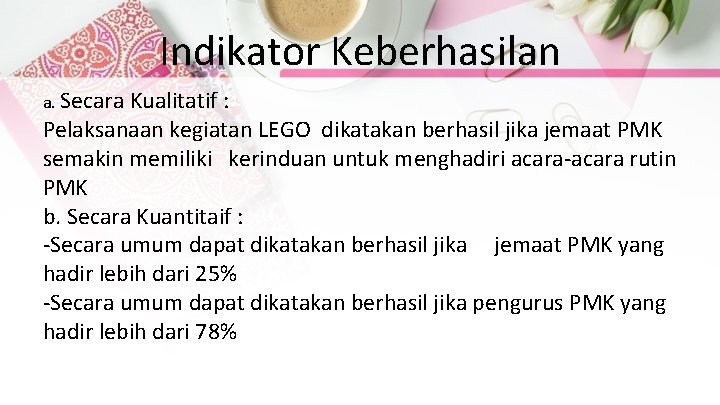 Indikator Keberhasilan

a. Secara Kualitatif :
Pelaksanaan kegiatan LEGO dikatakan berhasil jika jemaat PMK semakin memiliki kerinduan untuk menghadiri acara-acara rutin PMK
b. Secara Kuantitaif :
-Secara umum dapat dikatakan berhasil jika jemaat PMK yang hadir lebih dari 25%
-Secara umum dapat dikatakan berhasil jika pengurus PMK yang hadir lebih dari 78%